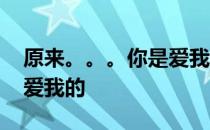 原来。。。 你是爱我
爱我的